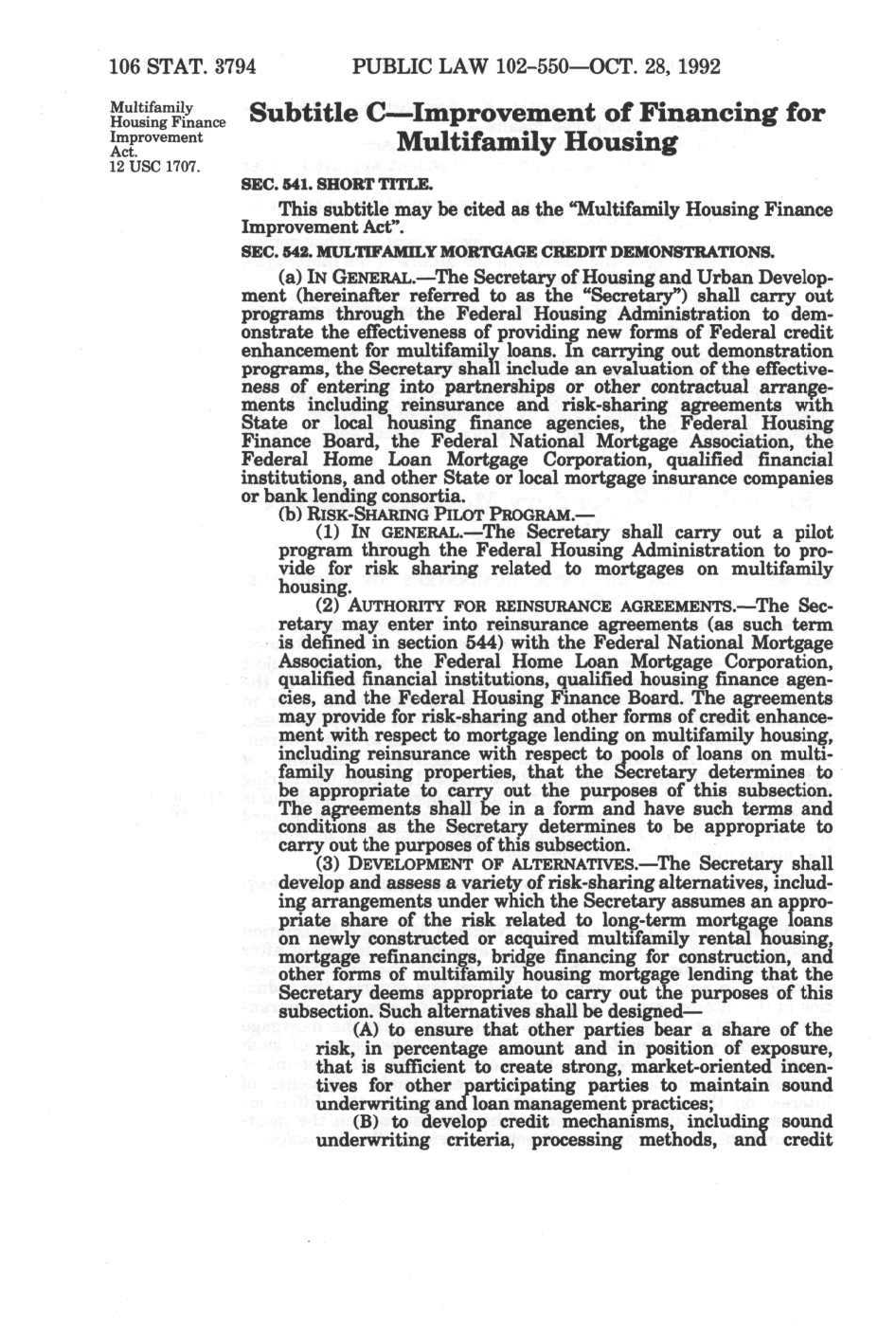 106 STAT. 3794 PUBLIC LAW 102-550—OCT. 28, 1992

Multifamily Housing Finance Improvement Act.
12 USC 1707.

Subtitle C—Improvement of Financing for Multifamily Housing

SEC. 541. SHORT TITLE.

This subtitle may be cited as the "Multifamily Housing Finance Improvement Act".

SEC. 542. MULTIFAMILY MORTGAGE CREDIT DEMONSTRATIONS.

(a) IN GENERAL.—The Secretary of Housing and Urban Development (hereinafter referred to as the "Secretary") shall carry out programs through the Federal Housing Administration to demonstrate the effectiveness of providing new forms of Federal credit enhancement for multifamily loans. In carrying out demonstration programs, the Secretary shall include an evaluation of the effectiveness of entering into partnerships or other contractual arrangements including reinsurance and risk-sharing agreements with State or local housing finance agencies, the Federal Housing Finance Board, the Federal National Mortgage Association, the Federal Home Loan Mortgage Corporation, qualified financial institutions, and other State or local mortgage insurance companies or bank lending consortia.

(b) RISK-SHARING PILOT PROGRAM.—

(1) IN GENERAL.—The Secretary shall carry out a pilot program through the Federal Housing Administration to provide for risk sharing related to mortgages on multifamily housing.

(2) AUTHORITY FOR REINSURANCE AGREEMENTS.—The Secretary may enter into reinsurance agreements (as such term is defined in section 544) with the Federal National Mortgage Association, the Federal Home Loan Mortgage Corporation, qualified financial institutions, qualified housing finance agencies, and the Federal Housing Finance Board. The agreements may provide for risk-sharing and other forms of credit enhancement with respect to mortgage lending on multifamily housing, including reinsurance with respect to pools of loans on multifamily housing properties, that the Secretary determines to be appropriate to carry out the purposes of this subsection. The agreements shall be in a form and have such terms and conditions as the Secretary determines to be appropriate to carry out the purposes of this subsection.

(3) DEVELOPMENT OF ALTERNATIVES.—The Secretary shall develop and assess a variety of risk-sharing alternatives, including arrangements under which the Secretary assumes an appropriate share of the risk related to long-term mortgage loans on newly constructed or acquired multifamily rental housing, mortgage refinancings, bridge financing for construction, and other forms of multifamily housing mortgage lending that the Secretary deems appropriate to carry out the purposes of this subsection. Such alternatives shall be designed—

(A) to ensure that other parties bear a share of the risk, in percentage amount and in position of exposure, that is sufficient to create strong, market-oriented incentives for other participating parties to maintain sound underwriting and loan management practices;

(B) to develop credit mechanisms, including sound underwriting criteria, processing methods, and credit